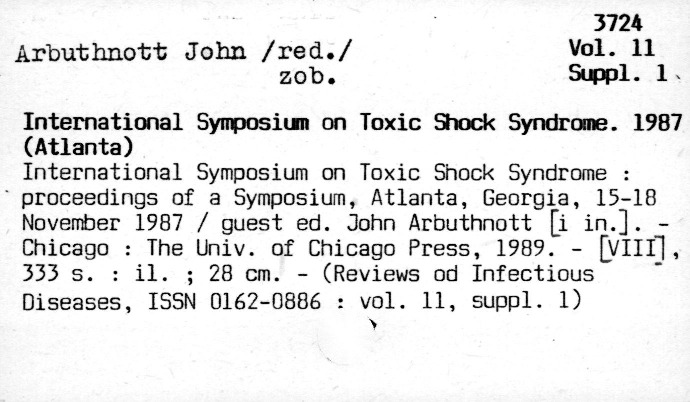 3724
Vol. 11
Suppl. 1

Arbuthnott John /red./
zob.

International Symposium on Toxic Shock Syndrome. 1987 (Atlanta)

International Symposium on Toxic Shock Syndrome : proceedings of a Symposium, Atlanta, Georgia, 15-18 November 1987 / guest ed. John Arbuthnott [i in.]. - Chicago : The Univ. of Chicago Press, 1989. - [VIII], 333 s. : il. ; 28 cm. - (Reviews od Infectious Diseases, ISSN 0162-0886 : vol. 11, suppl. 1)